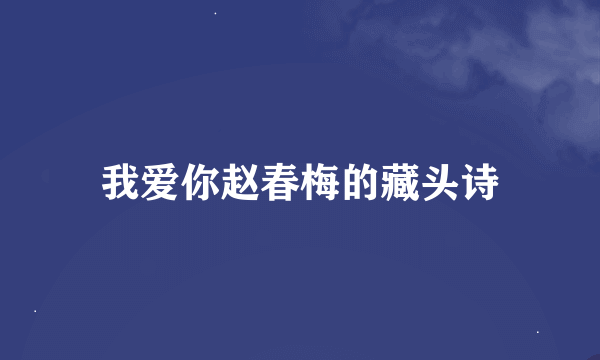 我爱你赵春梅的藏头诗